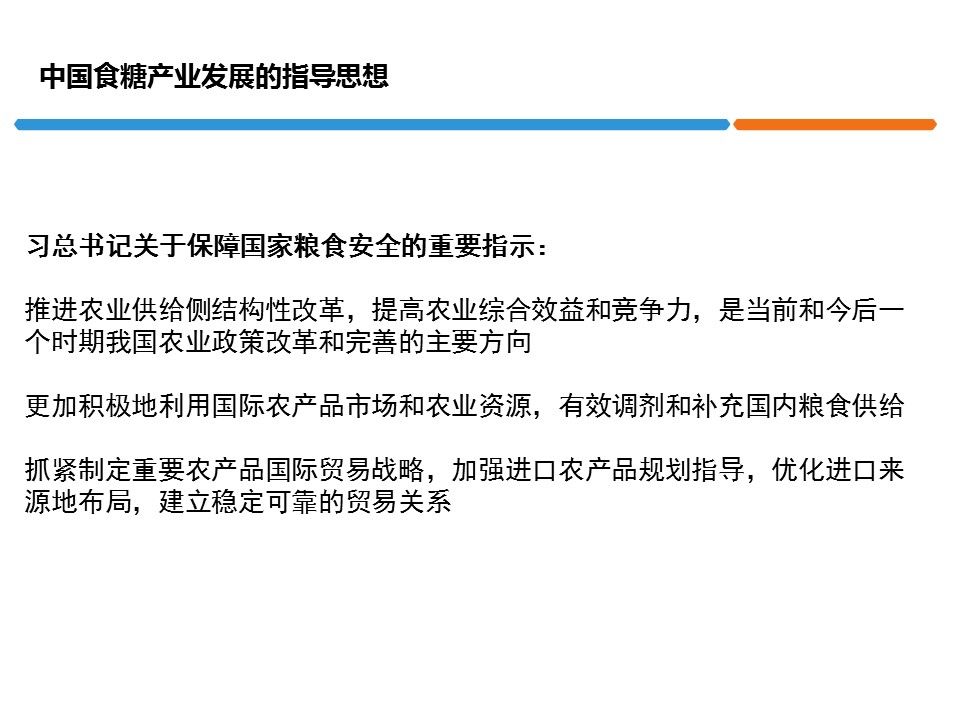 中国食糖产业发展的指导思想

习总书记关于保障国家粮食安全的重要指示：

推进农业供给侧结构性改革，提高农业综合效益和竞争力，是当前和今后一个时期我国农业政策改革和完善的主要方向

更加积极地利用国际农产品市场和农业资源，有效调剂和补充国内粮食供给

抓紧制定重要农产品国际贸易战略，加强进口农产品规划指导，优化进口来源地布局，建立稳定可靠的贸易关系